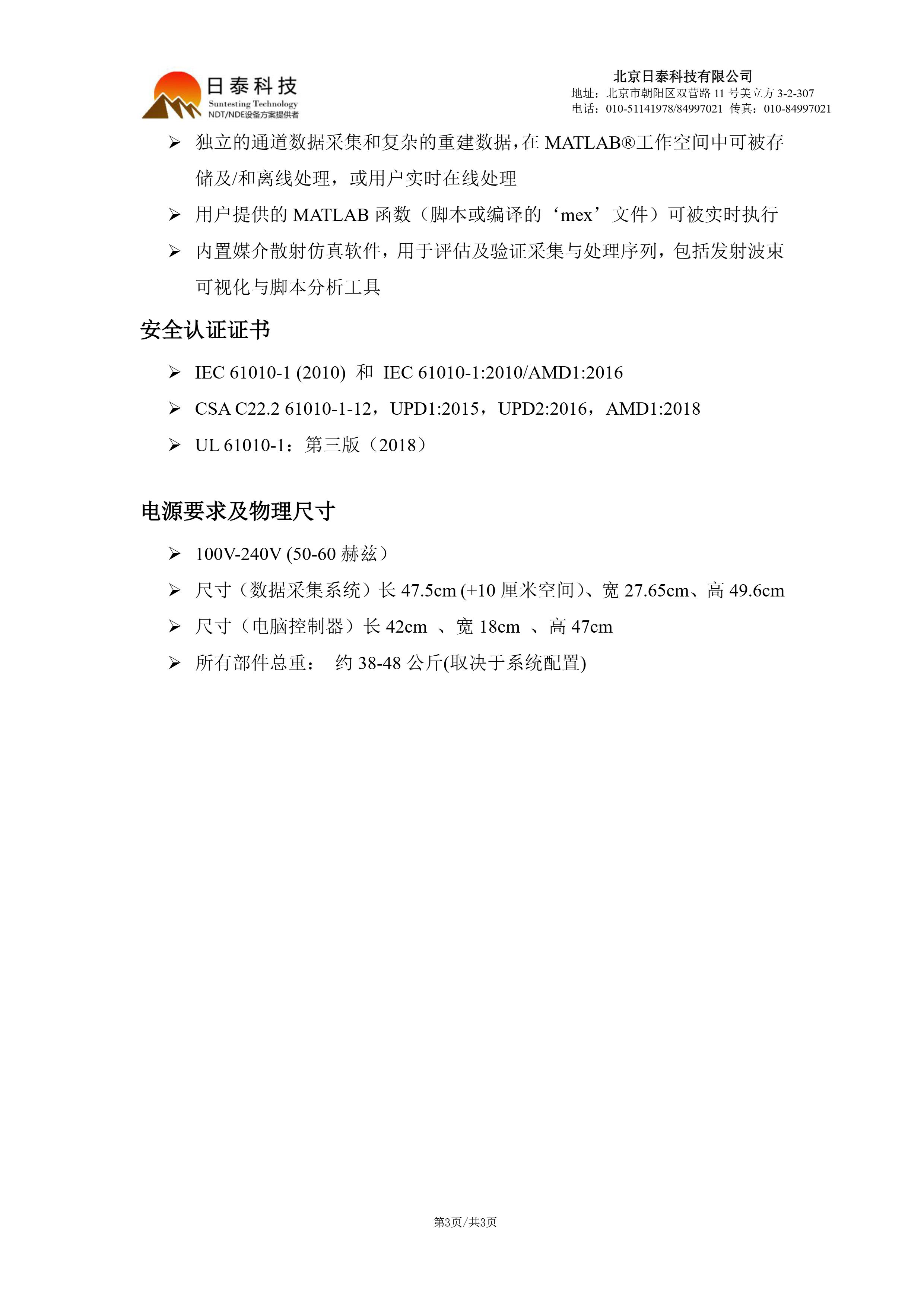 日泰科技
Suntesting Technology
NDT/NDE设备方案提供者

北京日泰科技有限公司
地址：北京市朝阳区双营路 11 号美立方 3-2-307
电话：010-51141978/84997021 传真：010-84997021

➢ 独立的通道数据采集和复杂的重建数据，在 MATLAB®工作空间中可被存储及/和离线处理，或用户实时在线处理
➢ 用户提供的 MATLAB 函数（脚本或编译的‘mex’文件）可被实时执行
➢ 内置媒介散射仿真软件，用于评估及验证采集与处理序列，包括发射波束可视化与脚本分析工具

安全认证证书

➢ IEC 61010-1 (2010) 和 IEC 61010-1:2010/AMD1:2016
➢ CSA C22.2 61010-1-12，UPD1:2015，UPD2:2016，AMD1:2018
➢ UL 61010-1：第三版（2018）

电源要求及物理尺寸

➢ 100V-240V (50-60 赫兹）
➢ 尺寸（数据采集系统）长 47.5cm (+10 厘米空间)、宽 27.65cm、高 49.6cm
➢ 尺寸（电脑控制器）长 42cm 、宽 18cm 、高 47cm
➢ 所有部件总重： 约 38-48 公斤(取决于系统配置)

第3页/共3页